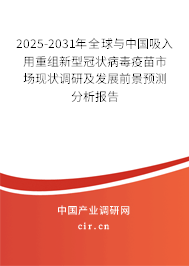 2025-2031年全球与中国吸入用重组新型冠状病毒疫苗市场现状调研及发展前景预测分析报告

中国产业调研网
cir.cn